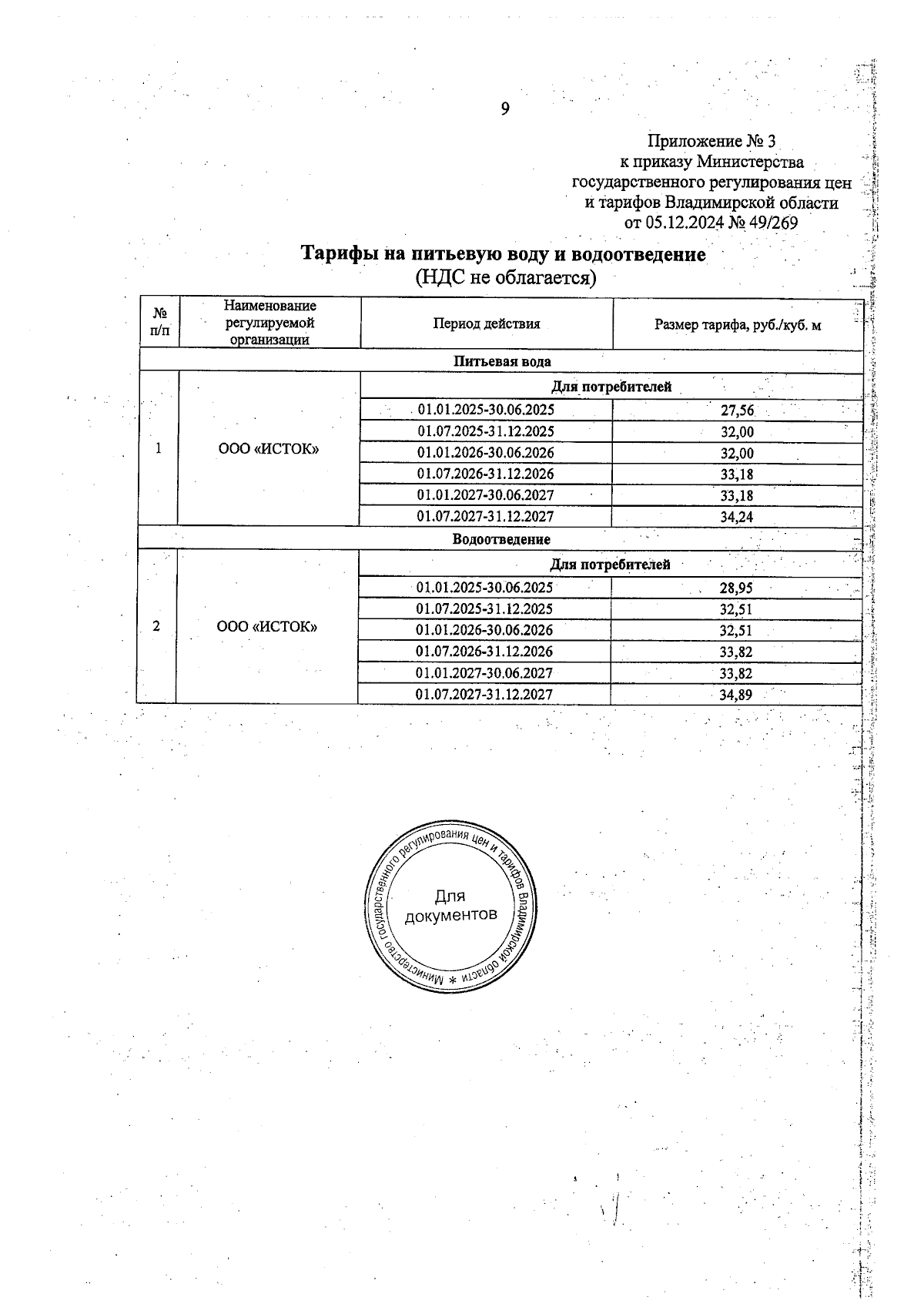 9

Приложение № 3
к приказу Министерства
государственного регулирования цен
и тарифов Владимирской области
от 05.12.2024 № 49/269

Тарифы на питьевую воду и водоотведение
(НДС не облагается)

| № п/п | Наименование регулируемой организации | Период действия | Размер тарифа, руб./куб. м |
|---|---|---|---|
| Питьевая вода | | | |
| 1 | ООО «ИСТОК» | Для потребителей | |
| | | 01.01.2025-30.06.2025 | 27,56 |
| | | 01.07.2025-31.12.2025 | 32,00 |
| | | 01.01.2026-30.06.2026 | 32,00 |
| | | 01.07.2026-31.12.2026 | 33,18 |
| | | 01.01.2027-30.06.2027 | 33,18 |
| | | 01.07.2027-31.12.2027 | 34,24 |
| Водоотведение | | | |
| 2 | ООО «ИСТОК» | Для потребителей | |
| | | 01.01.2025-30.06.2025 | 28,95 |
| | | 01.07.2025-31.12.2025 | 32,51 |
| | | 01.01.2026-30.06.2026 | 32,51 |
| | | 01.07.2026-31.12.2026 | 33,82 |
| | | 01.01.2027-30.06.2027 | 33,82 |
| | | 01.07.2027-31.12.2027 | 34,89 |

Министерство государственного регулирования цен и тарифов Владимирской области *
Для документов